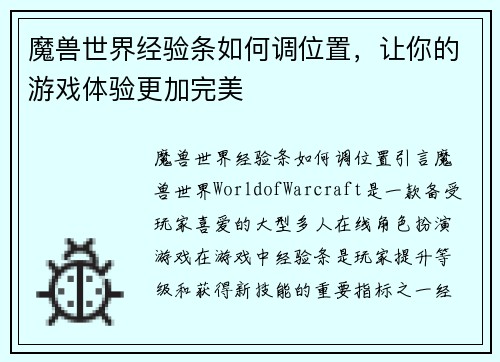 魔兽世界经验条如何调位置，让你的游戏体验更加完美

魔兽世界经验条如何调位置引言魔兽世界WorldofWarcraft是一款备受玩家喜爱的大型多人在线角色扮演游戏在游戏中经验条是玩家提升等级和获得新技能的重要指标之一经